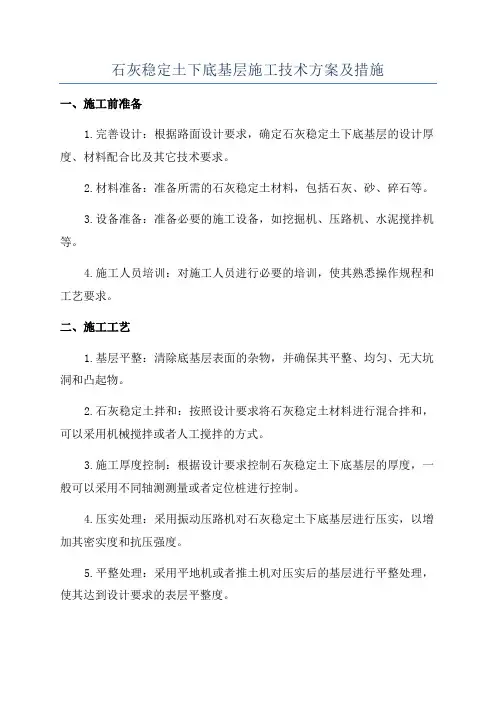 石灰稳定土下底基层施工技术方案及措施

一、施工前准备

1.完善设计：根据路面设计要求，确定石灰稳定土下底基层的设计厚度、材料配合比及其它技术要求。

2.材料准备：准备所需的石灰稳定土材料，包括石灰、砂、碎石等。

3.设备准备：准备必要的施工设备，如挖掘机、压路机、水泥搅拌机等。

4.施工人员培训：对施工人员进行必要的培训，使其熟悉操作规程和工艺要求。

二、施工工艺

1.基层平整：清除底基层表面的杂物，并确保其平整、均匀、无大坑洞和凸起物。

2.石灰稳定土拌和：按照设计要求将石灰稳定土材料进行混合拌和，可以采用机械搅拌或者人工搅拌的方式。

3.施工厚度控制：根据设计要求控制石灰稳定土下底基层的厚度，一般可以采用不同轴测测量或者定位桩进行控制。

4.压实处理：采用振动压路机对石灰稳定土下底基层进行压实，以增加其密实度和抗压强度。

5.平整处理：采用平地机或者推土机对压实后的基层进行平整处理，使其达到设计要求的表层平整度。